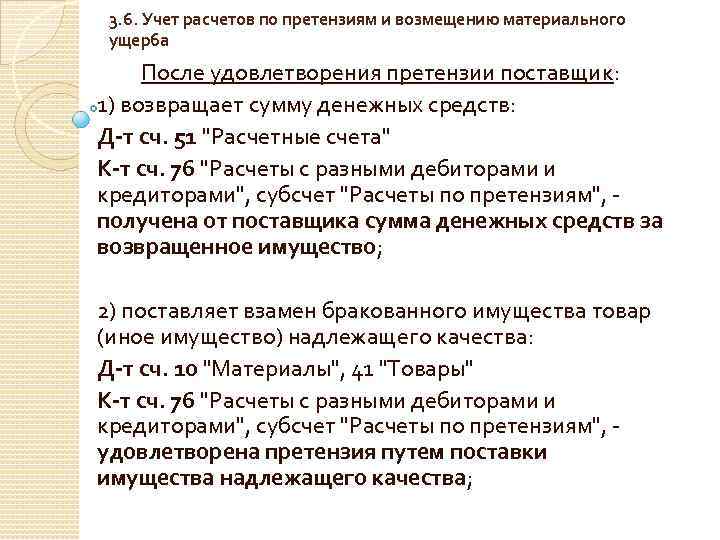 3.6. Учет расчетов по претензиям и возмещению материального ущерба

После удовлетворения претензии поставщик:

1) возвращает сумму денежных средств:

Д-т сч. 51 "Расчетные счета"

К-т сч. 76 "Расчеты с разными дебиторами и кредиторами", субсчет "Расчеты по претензиям", - получена от поставщика сумма денежных средств за возвращенное имущество;

2) поставляет взамен бракованного имущества товар (иное имущество) надлежащего качества:

Д-т сч. 10 "Материалы", 41 "Товары"

К-т сч. 76 "Расчеты с разными дебиторами и кредиторами", субсчет "Расчеты по претензиям", - удовлетворена претензия путем поставки имущества надлежащего качества;